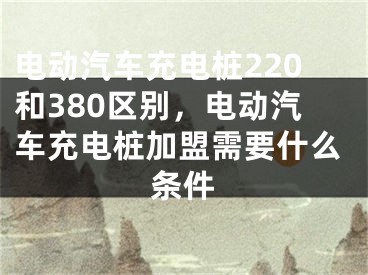 电动汽车充电桩220和380区别，电动汽车充电桩加盟需要什么条件